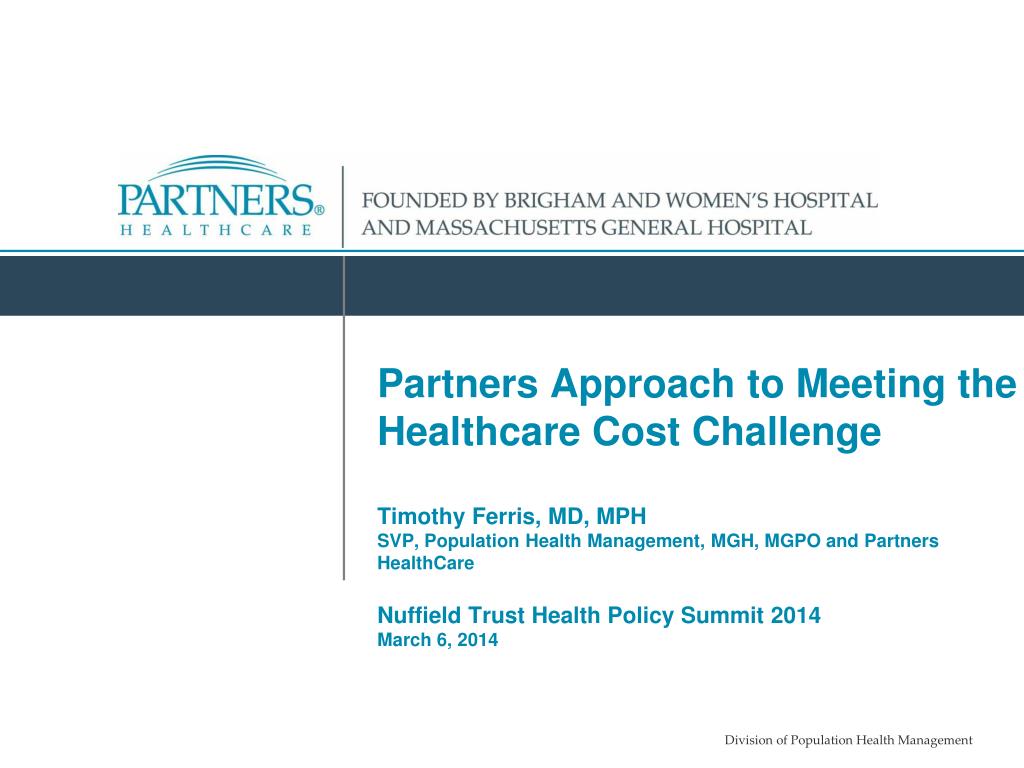 PARTNERS®
HEALTHCARE

FOUNDED BY BRIGHAM AND WOMEN'S HOSPITAL AND MASSACHUSETTS GENERAL HOSPITAL

Partners Approach to Meeting the Healthcare Cost Challenge

Timothy Ferris, MD, MPH
SVP, Population Health Management, MGH, MGPO and Partners HealthCare

Nuffield Trust Health Policy Summit 2014
March 6, 2014

Division of Population Health Management